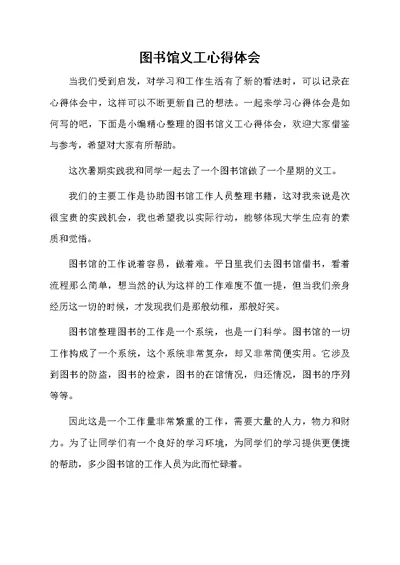 图书馆义工心得体会

当我们受到启发，对学习和工作生活有了新的看法时，可以记录在心得体会中，这样可以不断更新自己的想法。一起来学习心得体会是如何写的吧，下面是小编精心整理的图书馆义工心得体会，欢迎大家借鉴与参考，希望对大家有所帮助。

这次暑期实践我和同学一起去了一个图书馆做了一个星期的义工。

我们的主要工作是协助图书馆工作人员整理书籍，这对我来说是次很宝贵的实践机会，我也希望我以实际行动，能够体现大学生应有的素质和觉悟。

图书馆的工作说着容易，做着难。平日里我们去图书馆借书，看着流程那么简单，想当然的认为这样的工作难度不值一提，但当我们亲身经历这一切的时候，才发现我们是那般幼稚，那般好笑。

图书馆整理图书的工作是一个系统，也是一门科学。图书馆的一切工作构成了一个系统，这个系统非常复杂，却又非常简便实用。它涉及到图书的防盗，图书的检索，图书的在馆情况，归还情况，图书的序列等等。

因此这是一个工作量非常繁重的工作，需要大量的人力，物力和财力。为了让同学们有一个良好的学习环境，为同学们的学习提供更便捷的帮助，多少图书馆的工作人员为此而忙碌着。